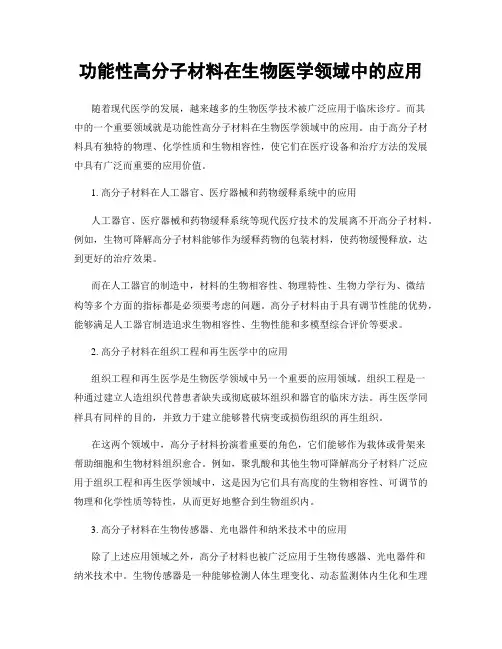 功能性高分子材料在生物医学领域中的应用

随着现代医学的发展，越来越多的生物医学技术被广泛应用于临床诊疗。而其中的一个重要领域就是功能性高分子材料在生物医学领域中的应用。由于高分子材料具有独特的物理、化学性质和生物相容性，使它们在医疗设备和治疗方法的发展中具有广泛而重要的应用价值。

1. 高分子材料在人工器官、医疗器械和药物缓释系统中的应用

人工器官、医疗器械和药物缓释系统等现代医疗技术的发展离不开高分子材料。例如，生物可降解高分子材料能够作为缓释药物的包装材料，使药物缓慢释放，达到更好的治疗效果。

而在人工器官的制造中，材料的生物相容性、物理特性、生物力学行为、微结构等多个方面的指标都是必须要考虑的问题。高分子材料由于具有调节性能的优势，能够满足人工器官制造追求生物相容性、生物性能和多模型综合评价等要求。

2. 高分子材料在组织工程和再生医学中的应用

组织工程和再生医学是生物医学领域中另一个重要的应用领域。组织工程是一种通过建立人造组织代替患者缺失或彻底破坏组织和器官的临床方法。再生医学同样具有同样的目的，并致力于建立能够替代病变或损伤组织的再生组织。

在这两个领域中，高分子材料扮演着重要的角色，它们能够作为载体或骨架来帮助细胞和生物材料组织愈合。例如，聚乳酸和其他生物可降解高分子材料广泛应用于组织工程和再生医学领域中，这是因为它们具有高度的生物相容性、可调节的物理和化学性质等特性，从而更好地整合到生物组织内。

3. 高分子材料在生物传感器、光电器件和纳米技术中的应用

除了上述应用领域之外，高分子材料也被广泛应用于生物传感器、光电器件和纳米技术中。生物传感器是一种能够检测人体生理变化、动态监测体内生化和生理